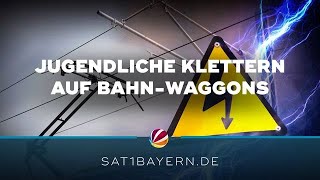 JUGENDLICHE KLETTERN AUF BAHN-WAGGONS

SAT1BAYERN.DE